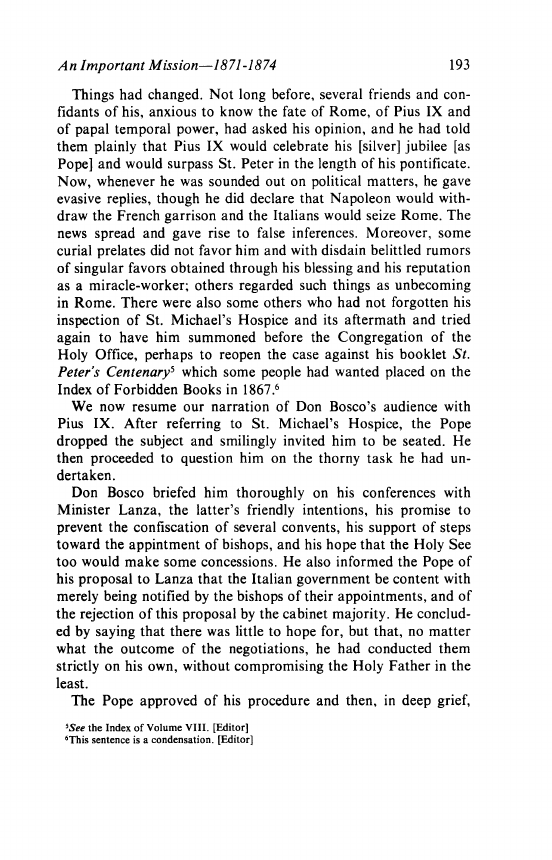 An Important Mission—1871-1874 193

Things had changed. Not long before, several friends and confidants of his, anxious to know the fate of Rome, of Pius IX and of papal temporal power, had asked his opinion, and he had told them plainly that Pius IX would celebrate his [silver] jubilee [as Pope] and would surpass St. Peter in the length of his pontificate. Now, whenever he was sounded out on political matters, he gave evasive replies, though he did declare that Napoleon would withdraw the French garrison and the Italians would seize Rome. The news spread and gave rise to false inferences. Moreover, some curial prelates did not favor him and with disdain belittled rumors of singular favors obtained through his blessing and his reputation as a miracle-worker; others regarded such things as unbecoming in Rome. There were also some others who had not forgotten his inspection of St. Michael's Hospice and its aftermath and tried again to have him summoned before the Congregation of the Holy Office, perhaps to reopen the case against his booklet St. Peter's Centenary$^5$ which some people had wanted placed on the Index of Forbidden Books in 1867.$^6$

We now resume our narration of Don Bosco's audience with Pius IX. After referring to St. Michael's Hospice, the Pope dropped the subject and smilingly invited him to be seated. He then proceeded to question him on the thorny task he had undertaken.

Don Bosco briefed him thoroughly on his conferences with Minister Lanza, the latter's friendly intentions, his promise to prevent the confiscation of several convents, his support of steps toward the appintment of bishops, and his hope that the Holy See too would make some concessions. He also informed the Pope of his proposal to Lanza that the Italian government be content with merely being notified by the bishops of their appointments, and of the rejection of this proposal by the cabinet majority. He concluded by saying that there was little to hope for, but that, no matter what the outcome of the negotiations, he had conducted them strictly on his own, without compromising the Holy Father in the least.

The Pope approved of his procedure and then, in deep grief,

$^5$See the Index of Volume VIII. [Editor]
$^6$This sentence is a condensation. [Editor]